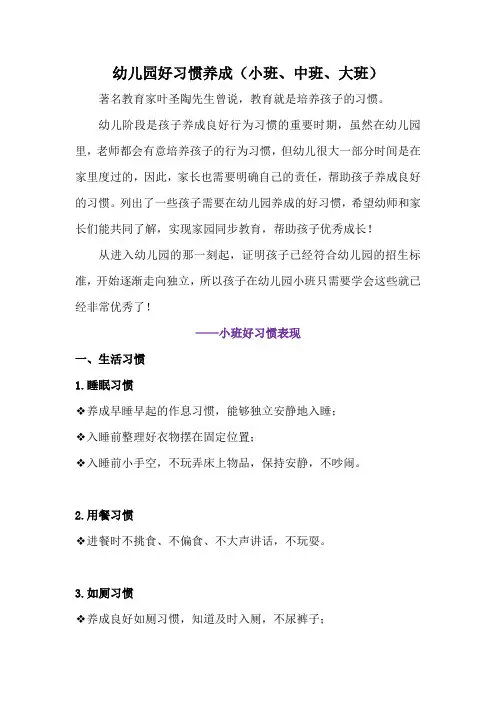 幼儿园好习惯养成（小班、中班、大班）

著名教育家叶圣陶先生曾说，教育就是培养孩子的习惯。

幼儿阶段是孩子养成良好行为习惯的重要时期，虽然在幼儿园里，老师都会有意培养孩子的行为习惯，但幼儿很大一部分时间是在家里度过的，因此，家长也需要明确自己的责任，帮助孩子养成良好的习惯。列出了一些孩子需要在幼儿园养成的好习惯，希望幼师和家长们能共同了解，实现家园同步教育，帮助孩子优秀成长！

从进入幼儿园的那一刻起，证明孩子已经符合幼儿园的招生标准，开始逐渐走向独立，所以孩子在幼儿园小班只需要学会这些就已经非常优秀了！

——小班好习惯表现

一、生活习惯

1.睡眠习惯

❖养成早睡早起的作息习惯，能够独立安静地入睡；

❖入睡前整理好衣物摆在固定位置；

❖入睡前小手空，不玩弄床上物品，保持安静，不吵闹。

2.用餐习惯

❖进餐时不挑食、不偏食、不大声讲话，不玩耍。

3.如厕习惯

❖养成良好如厕习惯，知道及时入厕，不尿裤子；